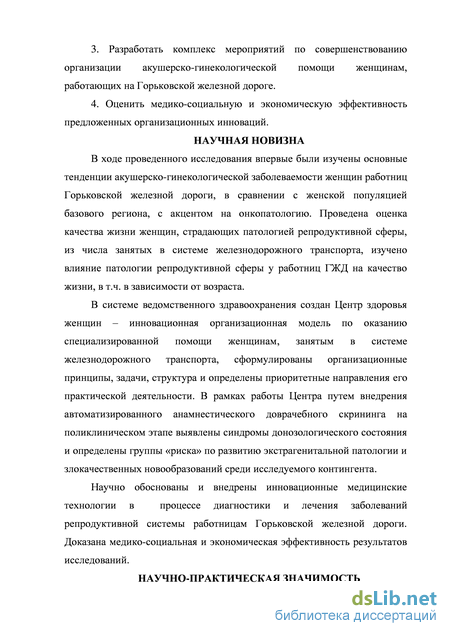 3. Разработать комплекс мероприятий по совершенствованию организации акушерско-гинекологической помощи женщинам, работающих на Горьковской железной дороге.

4. Оценить медико-социальную и экономическую эффективность предложенных организационных инноваций.

НАУЧНАЯ НОВИЗНА

В ходе проведенного исследования впервые были изучены основные тенденции акушерско-гинекологической заболеваемости женщин работниц Горьковской железной дороги, в сравнении с женской популяцией базового региона, с акцентом на онкопатологию. Проведена оценка качества жизни женщин, страдающих патологией репродуктивной сферы, из числа занятых в системе железнодорожного транспорта, изучено влияние патологии репродуктивной сферы у работниц ГЖД на качество жизни, в т.ч. в зависимости от возраста.

В системе ведомственного здравоохранения создан Центр здоровья женщин – инновационная организационная модель по оказанию специализированной помощи женщинам, занятым в системе железнодорожного транспорта, сформулированы организационные принципы, задачи, структура и определены приоритетные направления его практической деятельности. В рамках работы Центра путем внедрения автоматизированного анамнестического доврачебного скрининга на поликлиническом этапе выявлены синдромы донозологического состояния и определены группы «риска» по развитию экстрагенитальной патологии и злокачественных новообразований среди исследуемого контингента.

Научно обоснованы и внедрены инновационные медицинские технологии в процессе диагностики и лечения заболеваний репродуктивной системы работницам Горьковской железной дороги. Доказана медико-социальная и экономическая эффективность результатов исследований.

НАУЧНО-ПРАКТИЧЕСКАЯ ЗНАЧИМОСТЬ

dsLib.net
библиотека диссертаций